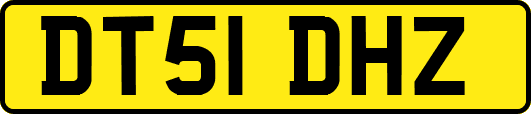 DT51 DHZ